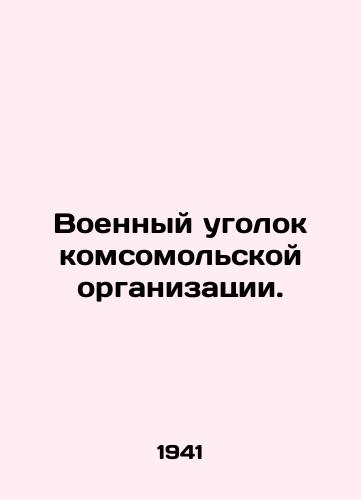 Военный уголок комсомольской организации.

1941